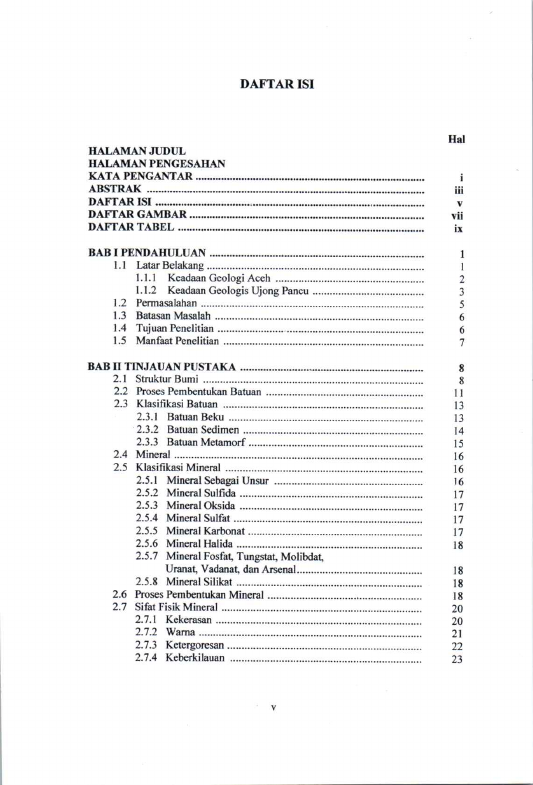 DAFTAR ISI

Hal

HALAMAN JUDUL
HALAMAN PENGESAHAN
KATA PENGANTAR i
ABSTRAK iii
DAFTAR ISI v
DAFTAR GAMBAR vii
DAFTAR TABEL ix

BAB I PENDAHULUAN 1
1.1 Latar Belakang 1
1.1.1 Keadaan Geologi Aceh 2
1.1.2 Keadaan Geologis Ujong Pancu 3
1.2 Permasalahan 5
1.3 Batasan Masalah 6
1.4 Tujuan Penelitian 6
1.5 Manfaat Penelitian 7

BAB II TINJAUAN PUSTAKA 8
2.1 Struktur Bumi 8
2.2 Proses Pembentukan Batuan 11
2.3 Klasifikasi Batuan 13
2.3.1 Batuan Beku 13
2.3.2 Batuan Sedimen 14
2.3.3 Batuan Metamorf 15
2.4 Mineral 16
2.5 Klasifikasi Mineral 16
2.5.1 Mineral Sebagai Unsur 16
2.5.2 Mineral Sulfida 17
2.5.3 Mineral Oksida 17
2.5.4 Mineral Sulfat 17
2.5.5 Mineral Karbonat 17
2.5.6 Mineral Halida 18
2.5.7 Mineral Fosfat, Tungstat, Molibdat, Uranat, Vadanat, dan Arsenal 18
2.5.8 Mineral Silikat 18
2.6 Proses Pembentukan Mineral 18
2.7 Sifat Fisik Mineral 20
2.7.1 Kekerasan 20
2.7.2 Warna 21
2.7.3 Ketergoresan 22
2.7.4 Keberkilauan 23

v